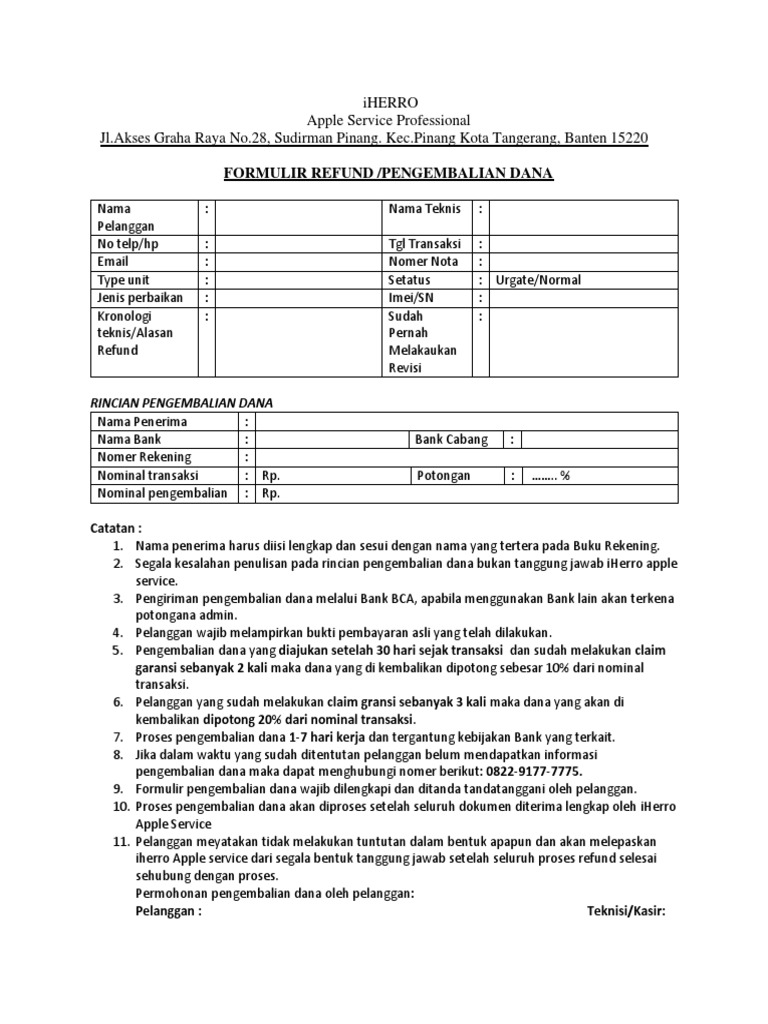 iHERRO
Apple Service Professional
Jl.Akses Graha Raya No.28, Sudirman Pinang. Kec.Pinang Kota Tangerang, Banten 15220

FORMULIR REFUND /PENGEMBALIAN DANA

| Nama Pelanggan | : | | Nama Teknis | : | |
|---|---|---|---|---|---|
| No telp/hp | : | | Tgl Transaksi | : | |
| Email | : | | Nomer Nota | : | |
| Type unit | : | | Setatus | : | Urgate/Normal |
| Jenis perbaikan | : | | Imei/SN | : | |
| Kronologi teknis/Alasan Refund | : | | Sudah Pernah Melakaukan Revisi | : | |

RINCIAN PENGEMBALIAN DANA

| Nama Penerima | : | | | | |
|---|---|---|---|---|---|
| Nama Bank | : | | Bank Cabang | : | |
| Nomer Rekening | : | | | | |
| Nominal transaksi | : | Rp. | Potongan | : | …….. % |
| Nominal pengembalian | : | Rp. | | | |

Catatan :
1. Nama penerima harus diisi lengkap dan sesui dengan nama yang tertera pada Buku Rekening.
2. Segala kesalahan penulisan pada rincian pengembalian dana bukan tanggung jawab iHerro apple service.
3. Pengiriman pengembalian dana melalui Bank BCA, apabila menggunakan Bank lain akan terkena potongana admin.
4. Pelanggan wajib melampirkan bukti pembayaran asli yang telah dilakukan.
5. Pengembalian dana yang diajukan setelah 30 hari sejak transaksi dan sudah melakukan claim garansi sebanyak 2 kali maka dana yang di kembalikan dipotong sebesar 10% dari nominal transaksi.
6. Pelanggan yang sudah melakukan claim gransi sebanyak 3 kali maka dana yang akan di kembalikan dipotong 20% dari nominal transaksi.
7. Proses pengembalian dana 1-7 hari kerja dan tergantung kebijakan Bank yang terkait.
8. Jika dalam waktu yang sudah ditentutan pelanggan belum mendapatkan informasi pengembalian dana maka dapat menghubungi nomer berikut: 0822-9177-7775.
9. Formulir pengembalian dana wajib dilengkapi dan ditanda tandatanggani oleh pelanggan.
10. Proses pengembalian dana akan diproses setelah seluruh dokumen diterima lengkap oleh iHerro Apple Service
11. Pelanggan meyatakan tidak melakukan tuntutan dalam bentuk apapun dan akan melepaskan iherro Apple service dari segala bentuk tanggung jawab setelah seluruh proses refund selesai sehubung dengan proses.
Permohonan pengembalian dana oleh pelanggan:
Pelanggan : Teknisi/Kasir: